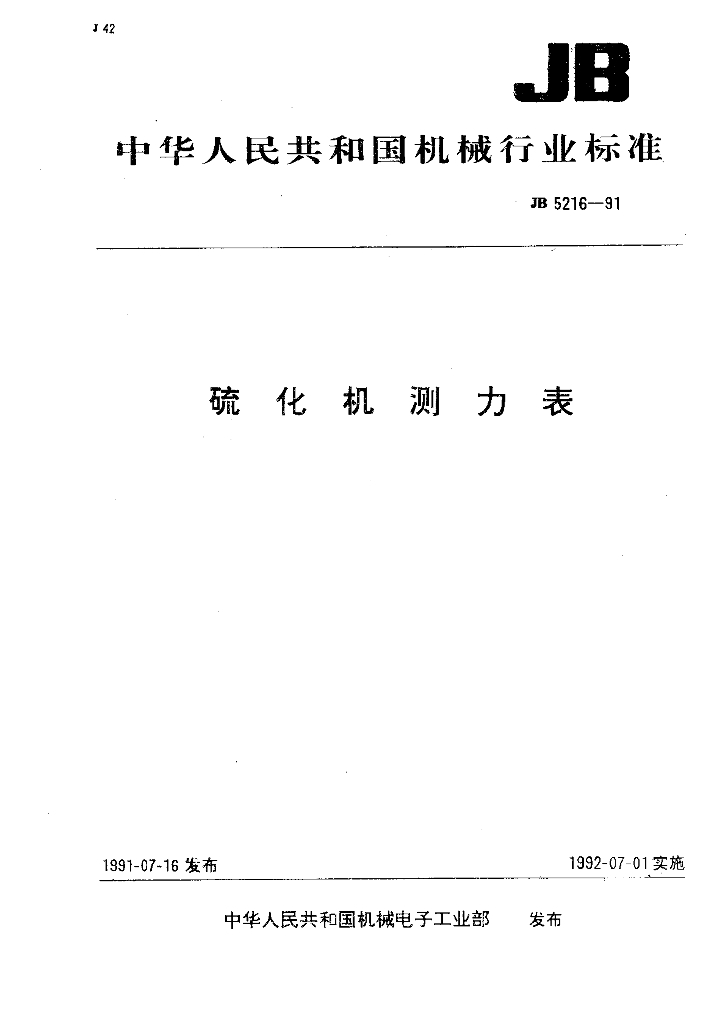 J 42

JB

中华人民共和国机械行业标准

JB 5216—91

硫化机测力表

1991-07-16发布

1992-07-01实施

中华人民共和国机械电子工业部 发布